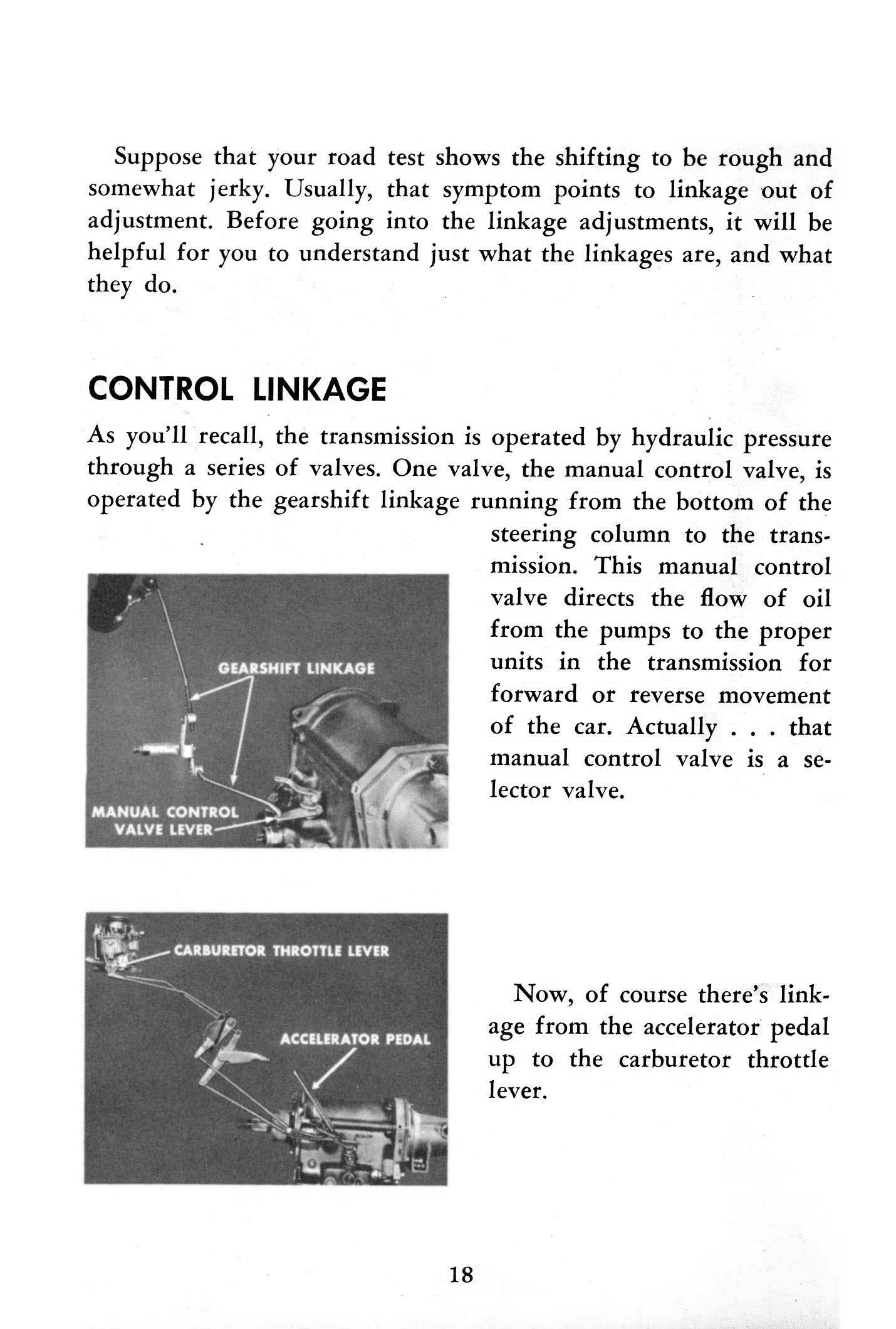 Suppose that your road test shows the shifting to be rough and somewhat jerky. Usually, that symptom points to linkage out of adjustment. Before going into the linkage adjustments, it will be helpful for you to understand just what the linkages are, and what they do.

CONTROL LINKAGE

As you'll recall, the transmission is operated by hydraulic pressure through a series of valves. One valve, the manual control valve, is operated by the gearshift linkage running from the bottom of the steering column to the transmission. This manual control valve directs the flow of oil from the pumps to the proper units in the transmission for forward or reverse movement of the car. Actually . . . that manual control valve is a selector valve.

GEARSHIFT LINKAGE

MANUAL CONTROL VALVE LEVER

CARBURETOR THROTTLE LEVER

ACCELERATOR PEDAL

Now, of course there's linkage from the accelerator pedal up to the carburetor throttle lever.

18